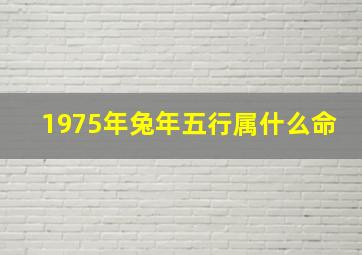 1975年兔年五行属什么命